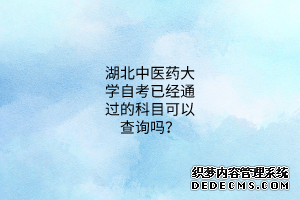 湖北中医药大学自考已经通过的科目可以查询吗？

织梦内容管理系统
DEDECMS.COM